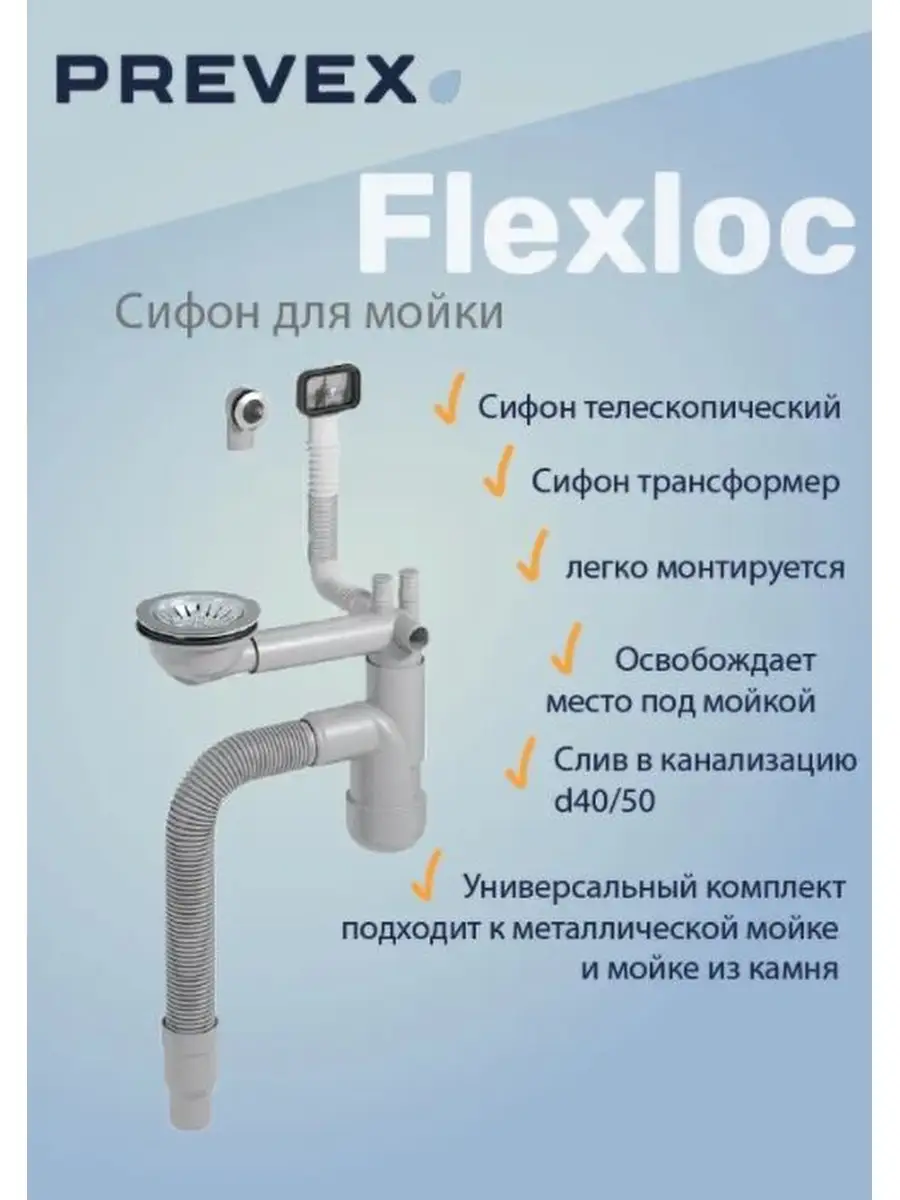 PREVEX

Flexloc

Сифон для мойки

✓ Сифон телескопический

✓ Сифон трансформер

✓ легко монтируется

✓ Освобождает место под мойкой

✓ Слив в канализацию d40/50

✓ Универсальный комплект подходит к металлической мойке и мойке из камня